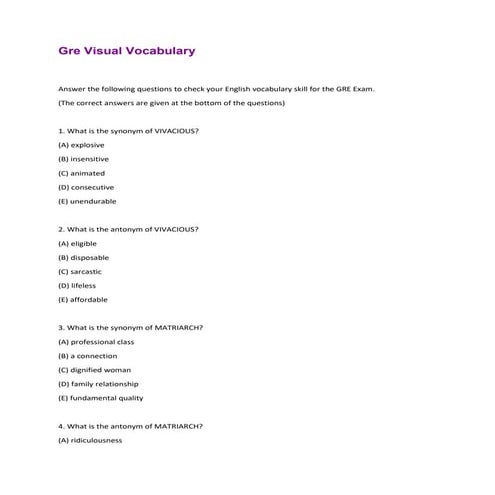 Gre Visual Vocabulary

Answer the following questions to check your English vocabulary skill for the GRE Exam.

(The correct answers are given at the bottom of the questions)

1. What is the synonym of VIVACIOUS?

(A) explosive

(B) insensitive

(C) animated

(D) consecutive

(E) unendurable

2. What is the antonym of VIVACIOUS?

(A) eligible

(B) disposable

(C) sarcastic

(D) lifeless

(E) affordable

3. What is the synonym of MATRIARCH?

(A) professional class

(B) a connection

(C) dignified woman

(D) family relationship

(E) fundamental quality

4. What is the antonym of MATRIARCH?

(A) ridiculousness